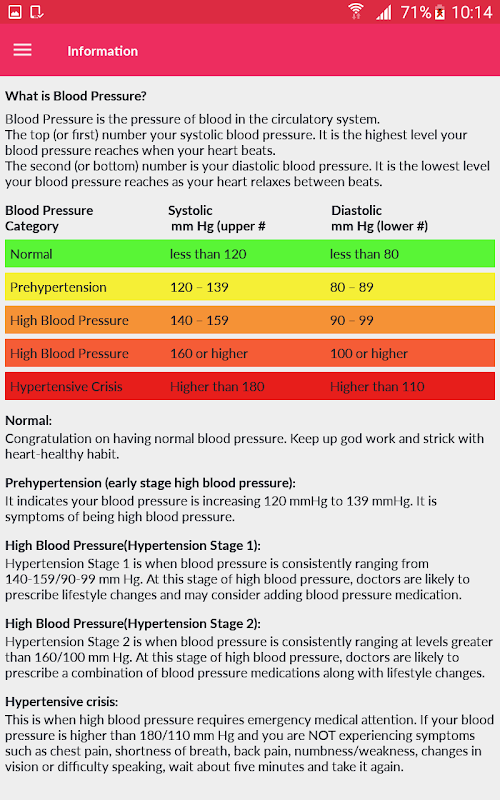 71% 10:14

Information

What is Blood Pressure?

Blood Pressure is the pressure of blood in the circulatory system.
The top (or first) number your systolic blood pressure. It is the highest level your blood pressure reaches when your heart beats.
The second (or bottom) number is your diastolic blood pressure. It is the lowest level your blood pressure reaches as your heart relaxes between beats.

| Blood Pressure Category | Systolic mm Hg (upper # | Diastolic mm Hg (lower #) |
|---|---|---|
| Normal | less than 120 | less than 80 |
| Prehypertension | 120 – 139 | 80 – 89 |
| High Blood Pressure | 140 – 159 | 90 – 99 |
| High Blood Pressure | 160 or higher | 100 or higher |
| Hypertensive Crisis | Higher than 180 | Higher than 110 |

Normal:
Congratulation on having normal blood pressure. Keep up god work and strick with heart-healthy habit.

Prehypertension (early stage high blood pressure):
It indicates your blood pressure is increasing 120 mmHg to 139 mmHg. It is symptoms of being high blood pressure.

High Blood Pressure(Hypertension Stage 1):
Hypertension Stage 1 is when blood pressure is consistently ranging from 140-159/90-99 mm Hg. At this stage of high blood pressure, doctors are likely to prescribe lifestyle changes and may consider adding blood pressure medication.

High Blood Pressure(Hypertension Stage 2):
Hypertension Stage 2 is when blood pressure is consistently ranging at levels greater than 160/100 mm Hg. At this stage of high blood pressure, doctors are likely to prescribe a combination of blood pressure medications along with lifestyle changes.

Hypertensive crisis:
This is when high blood pressure requires emergency medical attention. If your blood pressure is higher than 180/110 mm Hg and you are NOT experiencing symptoms such as chest pain, shortness of breath, back pain, numbness/weakness, changes in vision or difficulty speaking, wait about five minutes and take it again.